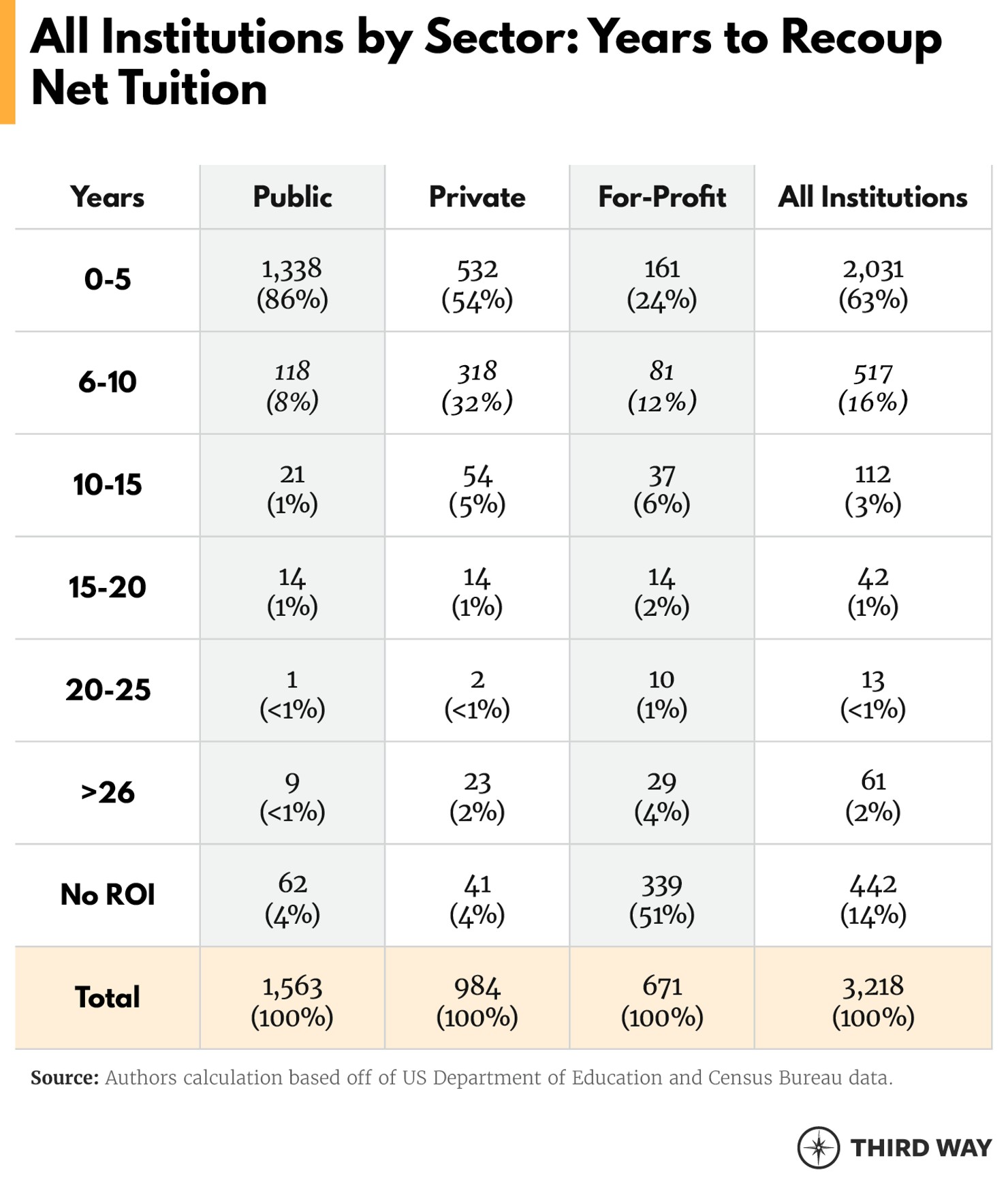 All Institutions by Sector: Years to Recoup Net Tuition

| Years | Public | Private | For-Profit | All Institutions |
|---|---|---|---|---|
| 0-5 | 1,338 (86%) | 532 (54%) | 161 (24%) | 2,031 (63%) |
| 6-10 | 118 (8%) | 318 (32%) | 81 (12%) | 517 (16%) |
| 10-15 | 21 (1%) | 54 (5%) | 37 (6%) | 112 (3%) |
| 15-20 | 14 (1%) | 14 (1%) | 14 (2%) | 42 (1%) |
| 20-25 | 1 (<1%) | 2 (<1%) | 10 (1%) | 13 (<1%) |
| >26 | 9 (<1%) | 23 (2%) | 29 (4%) | 61 (2%) |
| No ROI | 62 (4%) | 41 (4%) | 339 (51%) | 442 (14%) |
| Total | 1,563 (100%) | 984 (100%) | 671 (100%) | 3,218 (100%) |

Source: Authors calculation based off of US Department of Education and Census Bureau data.

THIRD WAY